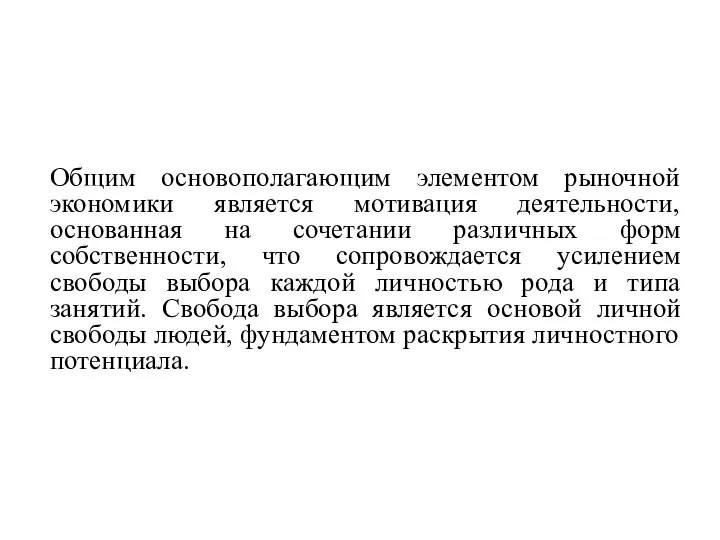 Общим основополагающим элементом рыночной экономики является мотивация деятельности, основанная на сочетании различных форм собственности, что сопровождается усилением свободы выбора каждой личностью рода и типа занятий. Свобода выбора является основой личной свободы людей, фундаментом раскрытия личностного потенциала.